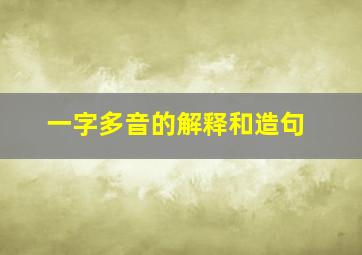 一字多音的解释和造句